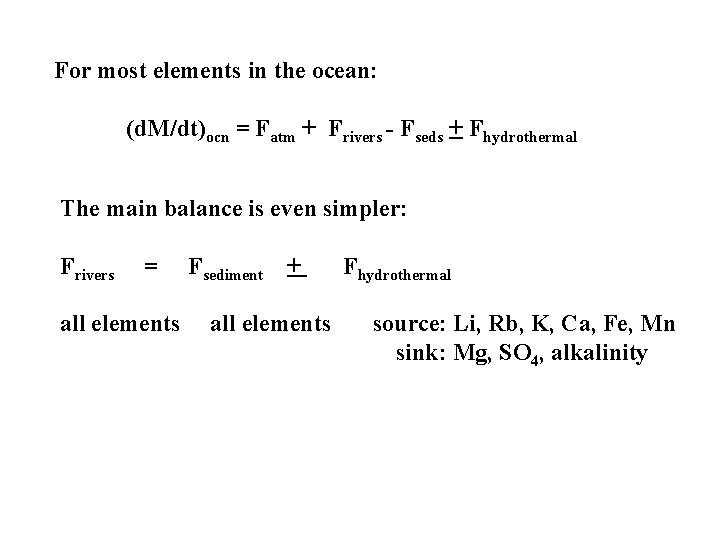 For most elements in the ocean:

$(dM/dt)_{ocn} = F_{atm} + F_{rivers} - F_{seds} \pm F_{hydrothermal}$

The main balance is even simpler:

$F_{rivers} = F_{sediment} \pm F_{hydrothermal}$

all elements all elements source: Li, Rb, K, Ca, Fe, Mn
sink: Mg, $SO_4$, alkalinity